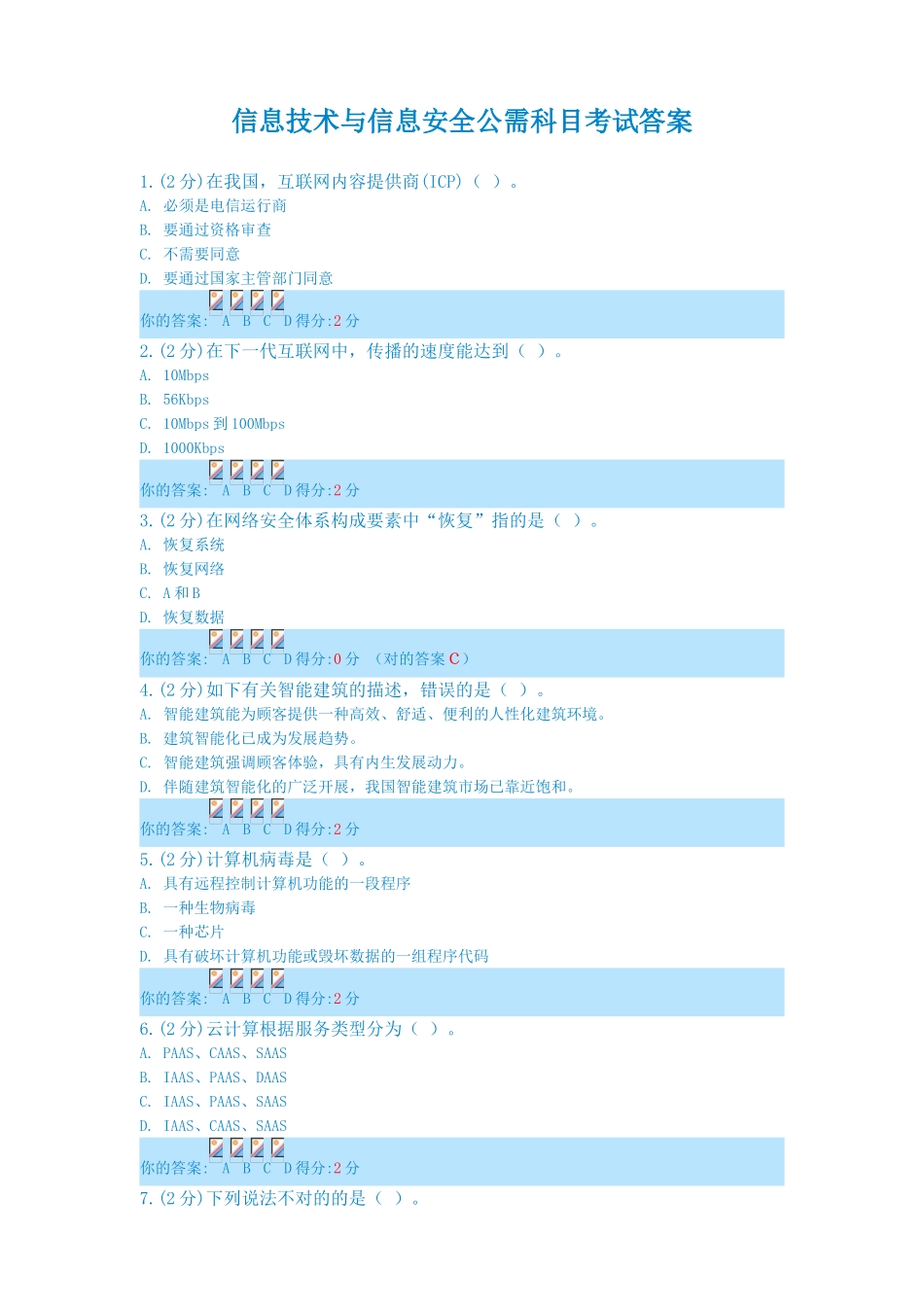 信息技术与信息安全公需科目考试答案

1.(2 分)在我国，互联网内容提供商(ICP)（ ）。
A. 必须是电信运行商
B. 要通过资格审查
C. 不需要同意
D. 要通过国家主管部门同意
你的答案: A B C D 得分:2 分

2.(2 分)在下一代互联网中，传播的速度能达到（ ）。
A. 10Mbps
B. 56Kbps
C. 10Mbps 到 100Mbps
D. 1000Kbps
你的答案: A B C D 得分:2 分

3.(2 分)在网络安全体系构成要素中“恢复”指的是（ ）。
A. 恢复系统
B. 恢复网络
C. A 和 B
D. 恢复数据
你的答案: A B C D 得分:0 分 （对的答案 C）

4.(2 分)如下有关智能建筑的描述，错误的是（ ）。
A. 智能建筑能为顾客提供一种高效、舒适、便利的人性化建筑环境。
B. 建筑智能化已成为发展趋势。
C. 智能建筑强调顾客体验，具有内生发展动力。
D. 伴随建筑智能化的广泛开展，我国智能建筑市场已靠近饱和。
你的答案: A B C D 得分:2 分

5.(2 分)计算机病毒是（ ）。
A. 具有远程控制计算机功能的一段程序
B. 一种生物病毒
C. 一种芯片
D. 具有破坏计算机功能或毁坏数据的一组程序代码
你的答案: A B C D 得分:2 分

6.(2 分)云计算根据服务类型分为（ ）。
A. PAAS、CAAS、SAAS
B. IAAS、PAAS、DAAS
C. IAAS、PAAS、SAAS
D. IAAS、CAAS、SAAS
你的答案: A B C D 得分:2 分

7.(2 分)下列说法不对的的是（ ）。